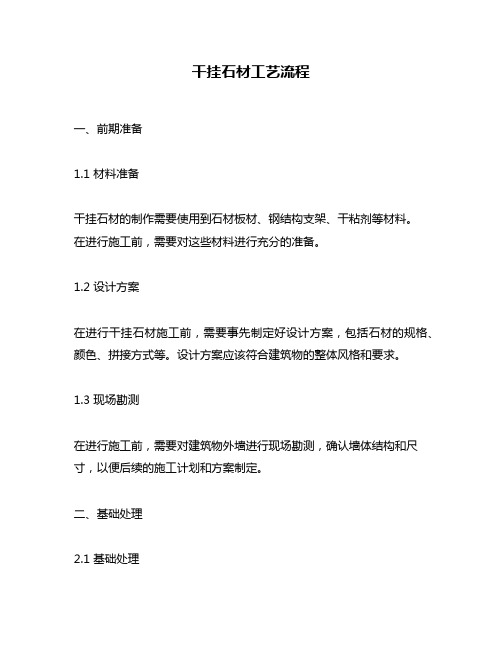 干挂石材工艺流程

一、前期准备

1.1 材料准备

干挂石材的制作需要使用到石材板材、钢结构支架、干粘剂等材料。在进行施工前，需要对这些材料进行充分的准备。

1.2 设计方案

在进行干挂石材施工前，需要事先制定好设计方案，包括石材的规格、颜色、拼接方式等。设计方案应该符合建筑物的整体风格和要求。

1.3 现场勘测

在进行施工前，需要对建筑物外墙进行现场勘测，确认墙体结构和尺寸，以便后续的施工计划和方案制定。

二、基础处理

2.1 基础处理